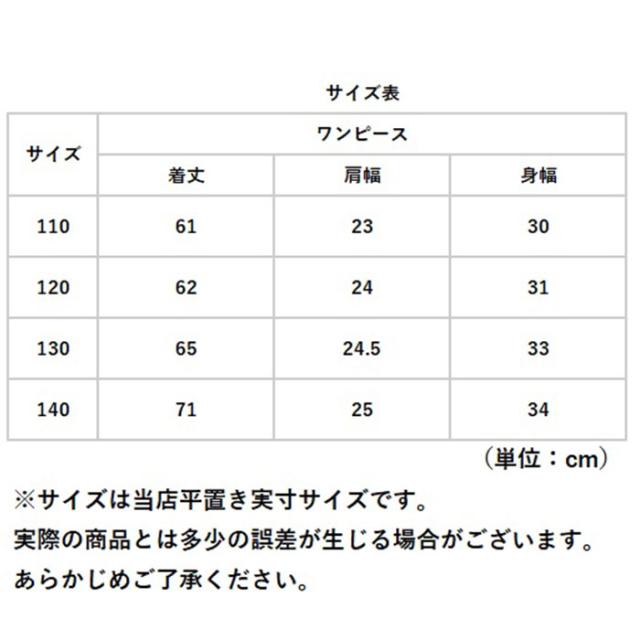 サイズ表

| サイズ | ワンピース | | |
|---|---|---|---|
| | 着丈 | 肩幅 | 身幅 |
| 110 | 61 | 23 | 30 |
| 120 | 62 | 24 | 31 |
| 130 | 65 | 24.5 | 33 |
| 140 | 71 | 25 | 34 |

（単位：cm）

※サイズは当店平置き実寸サイズです。
実際の商品とは多少の誤差が生じる場合がございます。
あらかじめご了承ください。